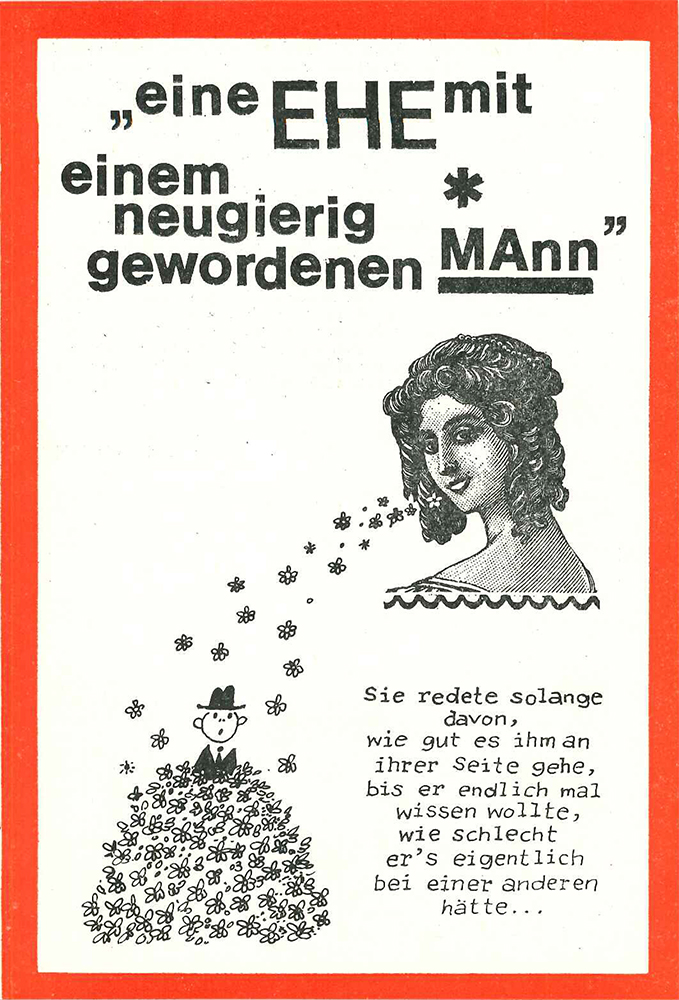 „eine EHE mit einem neugierig gewordenen * MAnn"

Sie redete solange davon, wie gut es ihm an ihrer Seite gehe, bis er endlich mal wissen wollte, wie schlecht er's eigentlich bei einer anderen hätte...